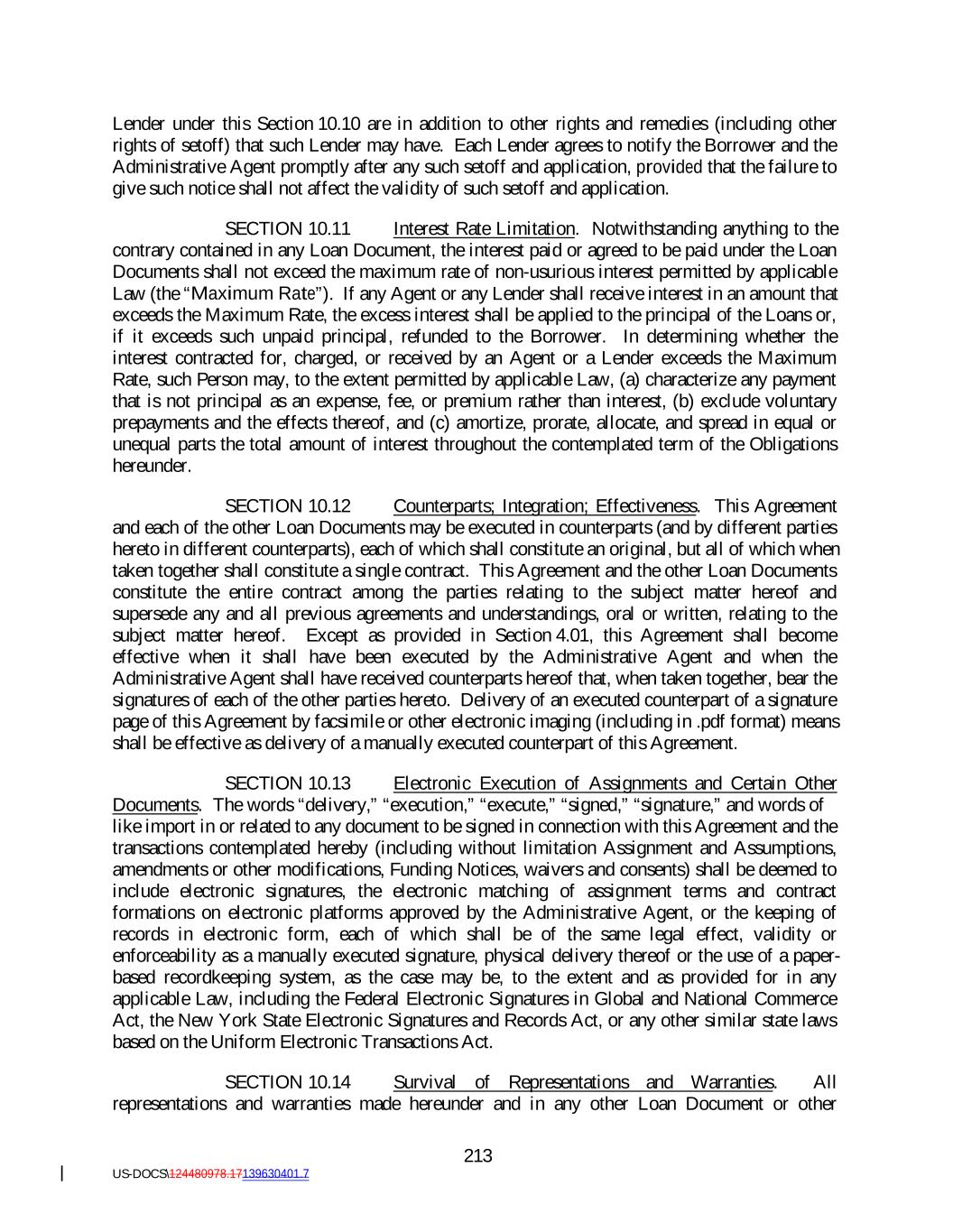 Lender under this Section 10.10 are in addition to other rights and remedies (including other rights of setoff) that such Lender may have. Each Lender agrees to notify the Borrower and the Administrative Agent promptly after any such setoff and application, provided that the failure to give such notice shall not affect the validity of such setoff and application.

SECTION 10.11 Interest Rate Limitation. Notwithstanding anything to the contrary contained in any Loan Document, the interest paid or agreed to be paid under the Loan Documents shall not exceed the maximum rate of non-usurious interest permitted by applicable Law (the "Maximum Rate"). If any Agent or any Lender shall receive interest in an amount that exceeds the Maximum Rate, the excess interest shall be applied to the principal of the Loans or, if it exceeds such unpaid principal, refunded to the Borrower. In determining whether the interest contracted for, charged, or received by an Agent or a Lender exceeds the Maximum Rate, such Person may, to the extent permitted by applicable Law, (a) characterize any payment that is not principal as an expense, fee, or premium rather than interest, (b) exclude voluntary prepayments and the effects thereof, and (c) amortize, prorate, allocate, and spread in equal or unequal parts the total amount of interest throughout the contemplated term of the Obligations hereunder.

SECTION 10.12 Counterparts; Integration; Effectiveness. This Agreement and each of the other Loan Documents may be executed in counterparts (and by different parties hereto in different counterparts), each of which shall constitute an original, but all of which when taken together shall constitute a single contract. This Agreement and the other Loan Documents constitute the entire contract among the parties relating to the subject matter hereof and supersede any and all previous agreements and understandings, oral or written, relating to the subject matter hereof. Except as provided in Section 4.01, this Agreement shall become effective when it shall have been executed by the Administrative Agent and when the Administrative Agent shall have received counterparts hereof that, when taken together, bear the signatures of each of the other parties hereto. Delivery of an executed counterpart of a signature page of this Agreement by facsimile or other electronic imaging (including in .pdf format) means shall be effective as delivery of a manually executed counterpart of this Agreement.

SECTION 10.13 Electronic Execution of Assignments and Certain Other Documents. The words "delivery," "execution," "execute," "signed," "signature," and words of like import in or related to any document to be signed in connection with this Agreement and the transactions contemplated hereby (including without limitation Assignment and Assumptions, amendments or other modifications, Funding Notices, waivers and consents) shall be deemed to include electronic signatures, the electronic matching of assignment terms and contract formations on electronic platforms approved by the Administrative Agent, or the keeping of records in electronic form, each of which shall be of the same legal effect, validity or enforceability as a manually executed signature, physical delivery thereof or the use of a paper-based recordkeeping system, as the case may be, to the extent and as provided for in any applicable Law, including the Federal Electronic Signatures in Global and National Commerce Act, the New York State Electronic Signatures and Records Act, or any other similar state laws based on the Uniform Electronic Transactions Act.

SECTION 10.14 Survival of Representations and Warranties. All representations and warranties made hereunder and in any other Loan Document or other

213

US-DOCS\124480978.17139630401.7